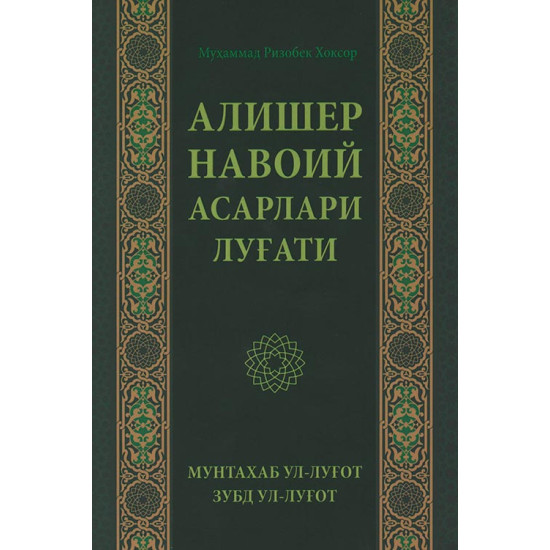 Муҳаммад Ризобек Хоксор

АЛИШЕР НАВОИЙ АСАРЛАРИ ЛУҒАТИ

МУНТАХАБ УЛ-ЛУҒОТ
ЗУБД УЛ-ЛУҒОТ